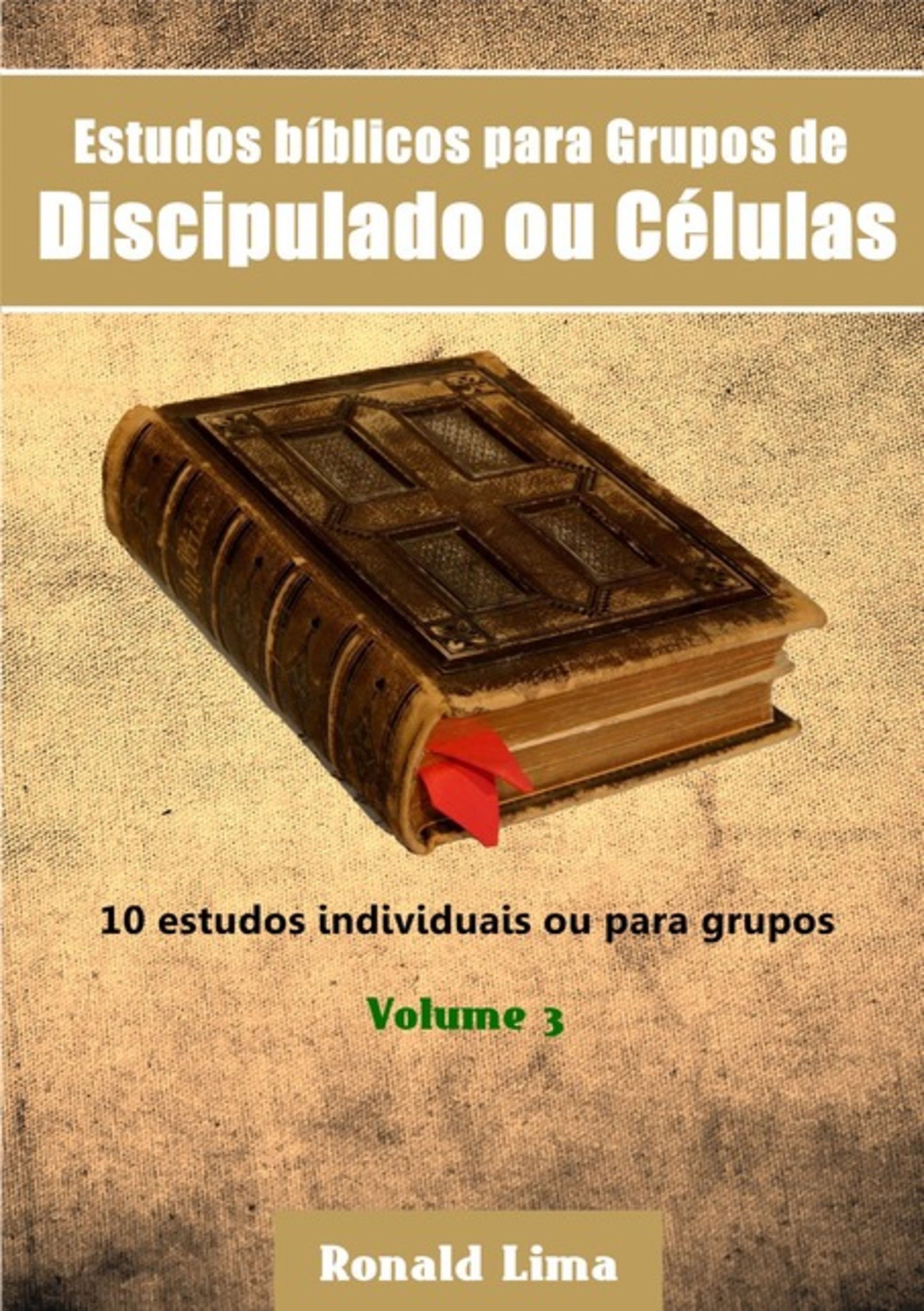 Estudos bíblicos para Grupos de
Discipulado ou Células

10 estudos individuais ou para grupos

Volume 3

Ronald Lima